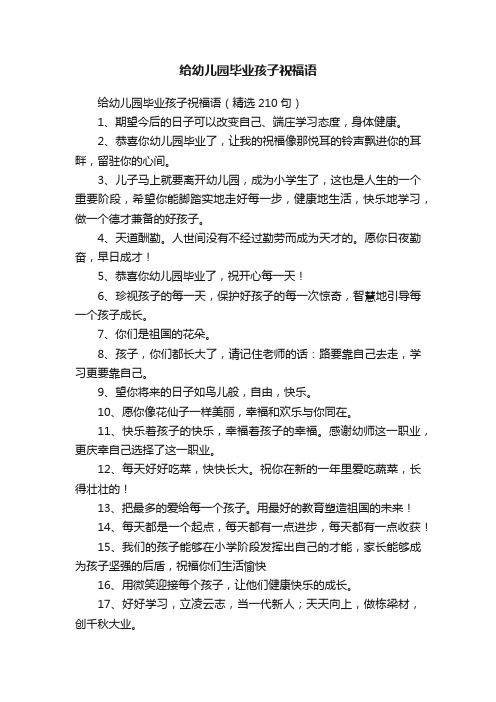 给幼儿园毕业孩子祝福语

给幼儿园毕业孩子祝福语（精选210句）

1、期望今后的日子可以改变自己、端庄学习态度，身体健康。

2、恭喜你幼儿园毕业了，让我的祝福像那悦耳的铃声飘进你的耳畔，留驻你的心间。

3、儿子马上就要离开幼儿园，成为小学生了，这也是人生的一个重要阶段，希望你能脚踏实地走好每一步，健康地生活，快乐地学习，做一个德才兼备的好孩子。

4、天道酬勤。人世间没有不经过勤劳而成为天才的。愿你日夜勤奋，早日成才！

5、恭喜你幼儿园毕业了，祝开心每一天！

6、珍视孩子的每一天，保护好孩子的每一次惊奇，智慧地引导每一个孩子成长。

7、你们是祖国的花朵。

8、孩子，你们都长大了，请记住老师的话：路要靠自己去走，学习更要靠自己。

9、望你将来的日子如鸟儿般，自由，快乐。

10、愿你像花仙子一样美丽，幸福和欢乐与你同在。

11、快乐着孩子的快乐，幸福着孩子的幸福。感谢幼师这一职业，更庆幸自己选择了这一职业。

12、每天好好吃菜，快快长大。祝你在新的一年里爱吃蔬菜，长得壮壮的！

13、把最多的爱给每一个孩子。用最好的教育塑造祖国的未来！

14、每天都是一个起点，每天都有一点进步，每天都有一点收获！

15、我们的孩子能够在小学阶段发挥出自己的才能，家长能够成为孩子坚强的后盾，祝福你们生活愉快

16、用微笑迎接每个孩子，让他们健康快乐的成长。

17、好好学习，立凌云志，当一代新人；天天向上，做栋梁材，创千秋大业。